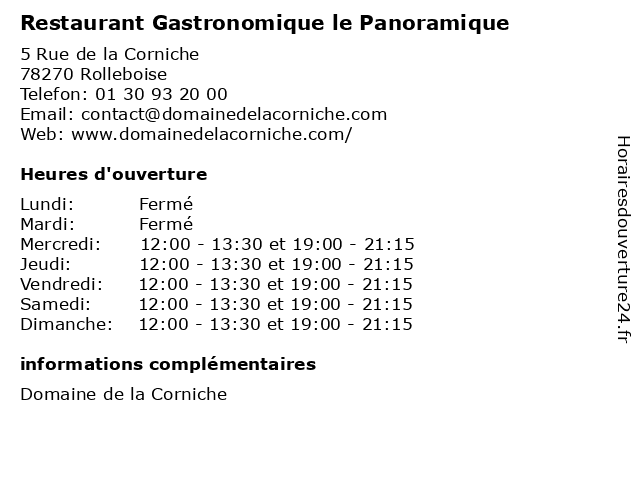 Restaurant Gastronomique le Panoramique

5 Rue de la Corniche
78270 Rolleboise
Telefon: 01 30 93 20 00
Email: contact@domainedelacorniche.com
Web: www.domainedelacorniche.com/

Heures d'ouverture

| | |
|---|---|
| Lundi: | Fermé |
| Mardi: | Fermé |
| Mercredi: | 12:00 - 13:30 et 19:00 - 21:15 |
| Jeudi: | 12:00 - 13:30 et 19:00 - 21:15 |
| Vendredi: | 12:00 - 13:30 et 19:00 - 21:15 |
| Samedi: | 12:00 - 13:30 et 19:00 - 21:15 |
| Dimanche: | 12:00 - 13:30 et 19:00 - 21:15 |

informations complémentaires

Domaine de la Corniche

Horairesdouverture24.fr